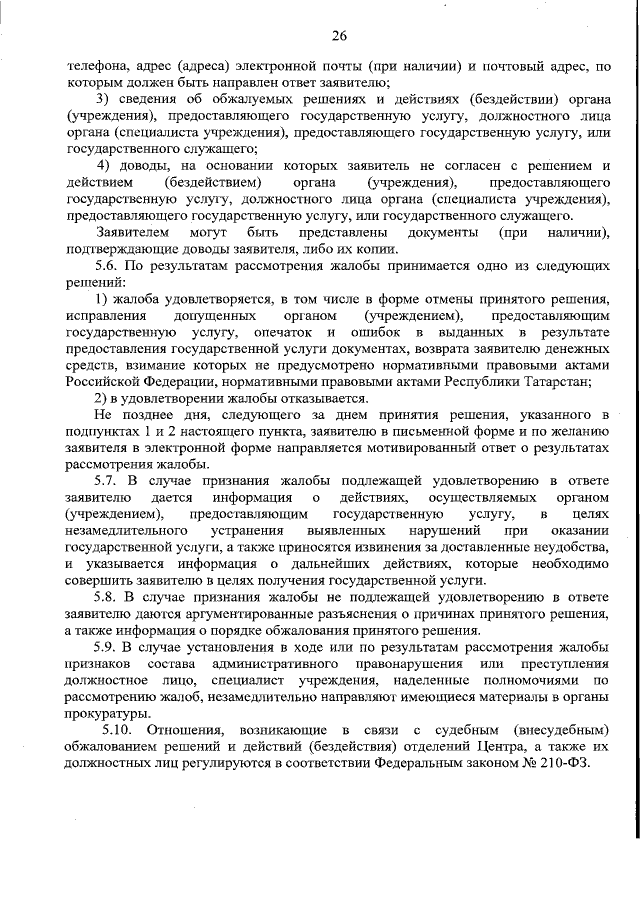 26

телефона, адрес (адреса) электронной почты (при наличии) и почтовый адрес, по которым должен быть направлен ответ заявителю;

3) сведения об обжалуемых решениях и действиях (бездействии) органа (учреждения), предоставляющего государственную услугу, должностного лица органа (специалиста учреждения), предоставляющего государственную услугу, или государственного служащего;

4) доводы, на основании которых заявитель не согласен с решением и действием (бездействием) органа (учреждения), предоставляющего государственную услугу, должностного лица органа (специалиста учреждения), предоставляющего государственную услугу, или государственного служащего.

Заявителем могут быть представлены документы (при наличии), подтверждающие доводы заявителя, либо их копии.

5.6. По результатам рассмотрения жалобы принимается одно из следующих решений:

1) жалоба удовлетворяется, в том числе в форме отмены принятого решения, исправления допущенных органом (учреждением), предоставляющим государственную услугу, опечаток и ошибок в выданных в результате предоставления государственной услуги документах, возврата заявителю денежных средств, взимание которых не предусмотрено нормативными правовыми актами Российской Федерации, нормативными правовыми актами Республики Татарстан;

2) в удовлетворении жалобы отказывается.

Не позднее дня, следующего за днем принятия решения, указанного в подпунктах 1 и 2 настоящего пункта, заявителю в письменной форме и по желанию заявителя в электронной форме направляется мотивированный ответ о результатах рассмотрения жалобы.

5.7. В случае признания жалобы подлежащей удовлетворению в ответе заявителю дается информация о действиях, осуществляемых органом (учреждением), предоставляющим государственную услугу, в целях незамедлительного устранения выявленных нарушений при оказании государственной услуги, а также приносятся извинения за доставленные неудобства, и указывается информация о дальнейших действиях, которые необходимо совершить заявителю в целях получения государственной услуги.

5.8. В случае признания жалобы не подлежащей удовлетворению в ответе заявителю даются аргументированные разъяснения о причинах принятого решения, а также информация о порядке обжалования принятого решения.

5.9. В случае установления в ходе или по результатам рассмотрения жалобы признаков состава административного правонарушения или преступления должностное лицо, специалист учреждения, наделенные полномочиями по рассмотрению жалоб, незамедлительно направляют имеющиеся материалы в органы прокуратуры.

5.10. Отношения, возникающие в связи с судебным (внесудебным) обжалованием решений и действий (бездействия) отделений Центра, а также их должностных лиц регулируются в соответствии Федеральным законом № 210-ФЗ.